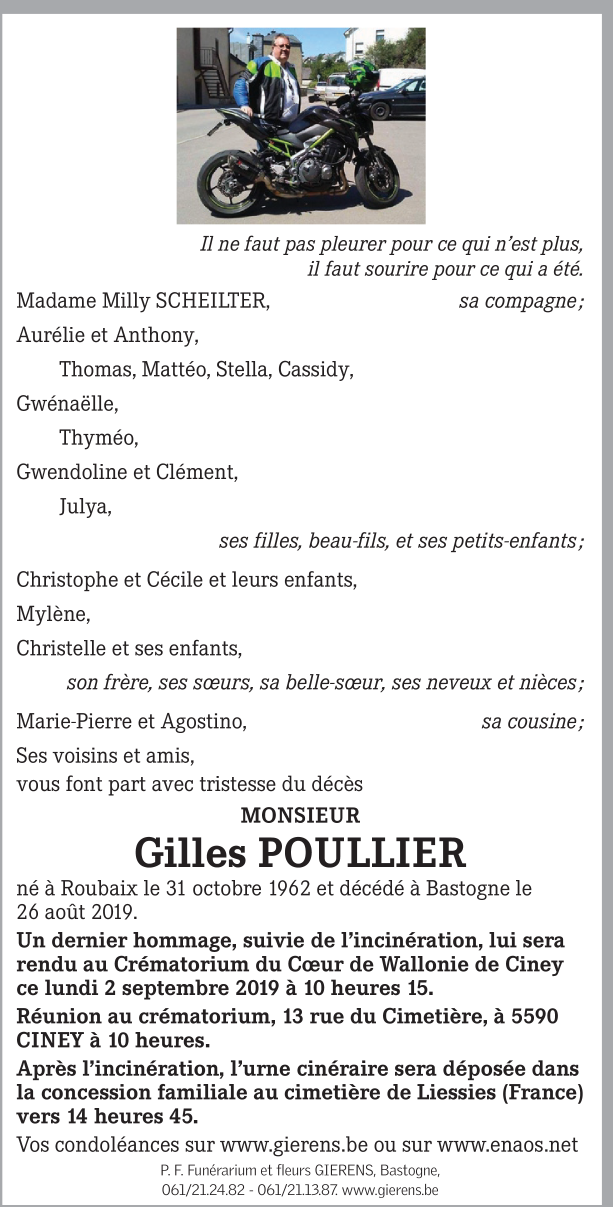 Il ne faut pas pleurer pour ce qui n'est plus,
il faut sourire pour ce qui a été.

Madame Milly SCHEILTER, sa compagne ;

Aurélie et Anthony,

Thomas, Mattéo, Stella, Cassidy,

Gwénaëlle,

Thyméo,

Gwendoline et Clément,

Julya,

ses filles, beau-fils, et ses petits-enfants ;

Christophe et Cécile et leurs enfants,

Mylène,

Christelle et ses enfants,

son frère, ses sœurs, sa belle-sœur, ses neveux et nièces ;

Marie-Pierre et Agostino, sa cousine ;

Ses voisins et amis,
vous font part avec tristesse du décès

MONSIEUR

Gilles POULLIER

né à Roubaix le 31 octobre 1962 et décédé à Bastogne le 26 août 2019.

Un dernier hommage, suivie de l'incinération, lui sera rendu au Crématorium du Cœur de Wallonie de Ciney ce lundi 2 septembre 2019 à 10 heures 15.

Réunion au crématorium, 13 rue du Cimetière, à 5590 CINEY à 10 heures.

Après l'incinération, l'urne cinéraire sera déposée dans la concession familiale au cimetière de Liessies (France) vers 14 heures 45.

Vos condoléances sur www.gierens.be ou sur www.enaos.net

P. F. Funérarium et fleurs GIERENS, Bastogne,
061/21.24.82 - 061/21.13.87. www.gierens.be